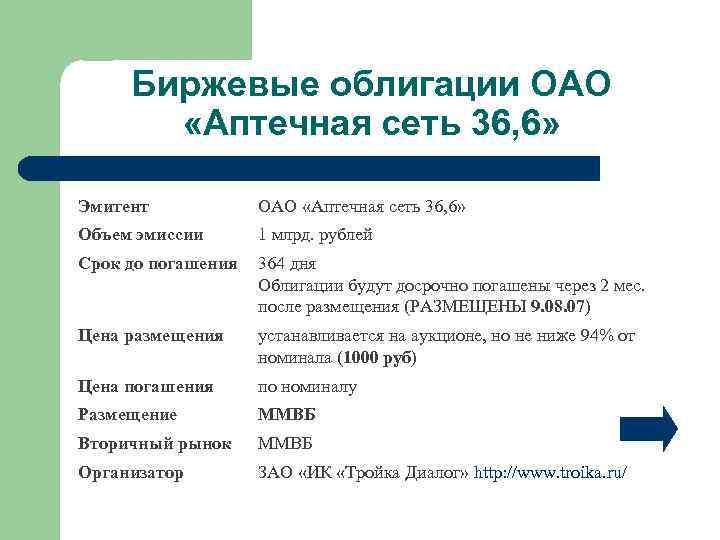 Биржевые облигации ОАО «Аптечная сеть 36,6»

| | |
|---|---|
| Эмитент | ОАО «Аптечная сеть 36,6» |
| Объем эмиссии | 1 млрд. рублей |
| Срок до погашения | 364 дня Облигации будут досрочно погашены через 2 мес. после размещения (РАЗМЕЩЕНЫ 9.08.07) |
| Цена размещения | устанавливается на аукционе, но не ниже 94% от номинала (1000 руб) |
| Цена погашения | по номиналу |
| Размещение | ММВБ |
| Вторичный рынок | ММВБ |
| Организатор | ЗАО «ИК «Тройка Диалог» http://www.troika.ru/ |